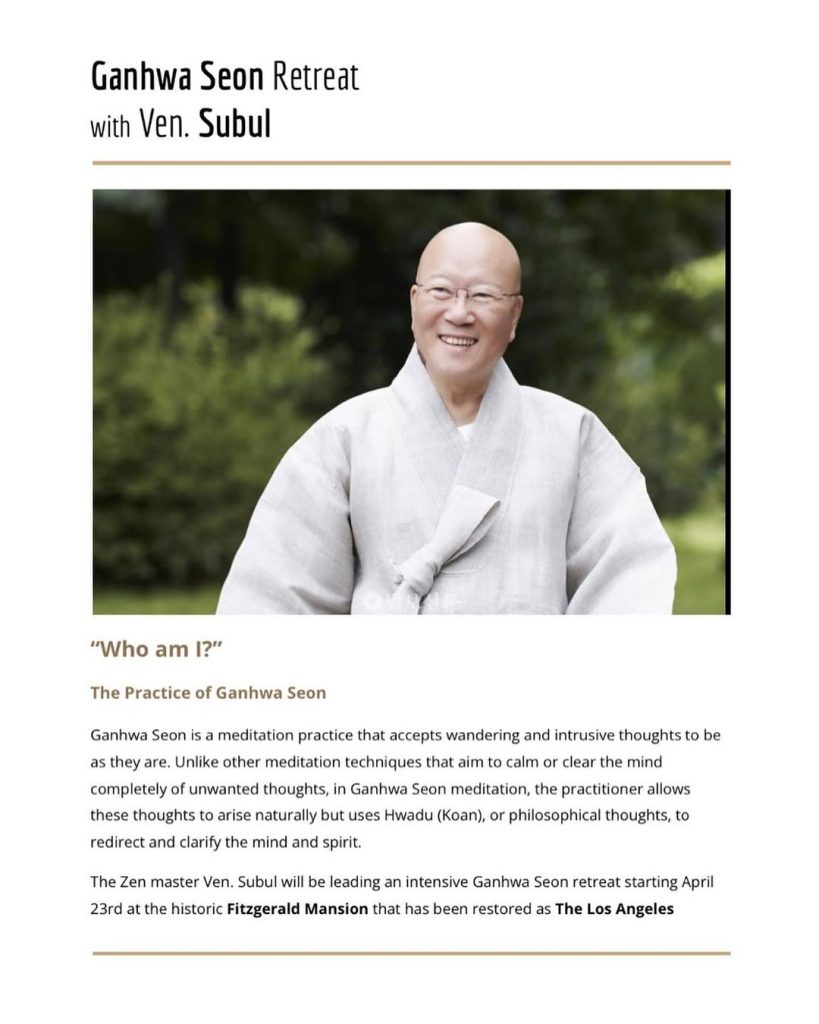 Ganhwa Seon Retreat
with Ven. Subul

"Who am I?"

The Practice of Ganhwa Seon

Ganhwa Seon is a meditation practice that accepts wandering and intrusive thoughts to be as they are. Unlike other meditation techniques that aim to calm or clear the mind completely of unwanted thoughts, in Ganhwa Seon meditation, the practitioner allows these thoughts to arise naturally but uses Hwadu (Koan), or philosophical thoughts, to redirect and clarify the mind and spirit.

The Zen master Ven. Subul will be leading an intensive Ganhwa Seon retreat starting April 23rd at the historic Fitzgerald Mansion that has been restored as The Los Angeles